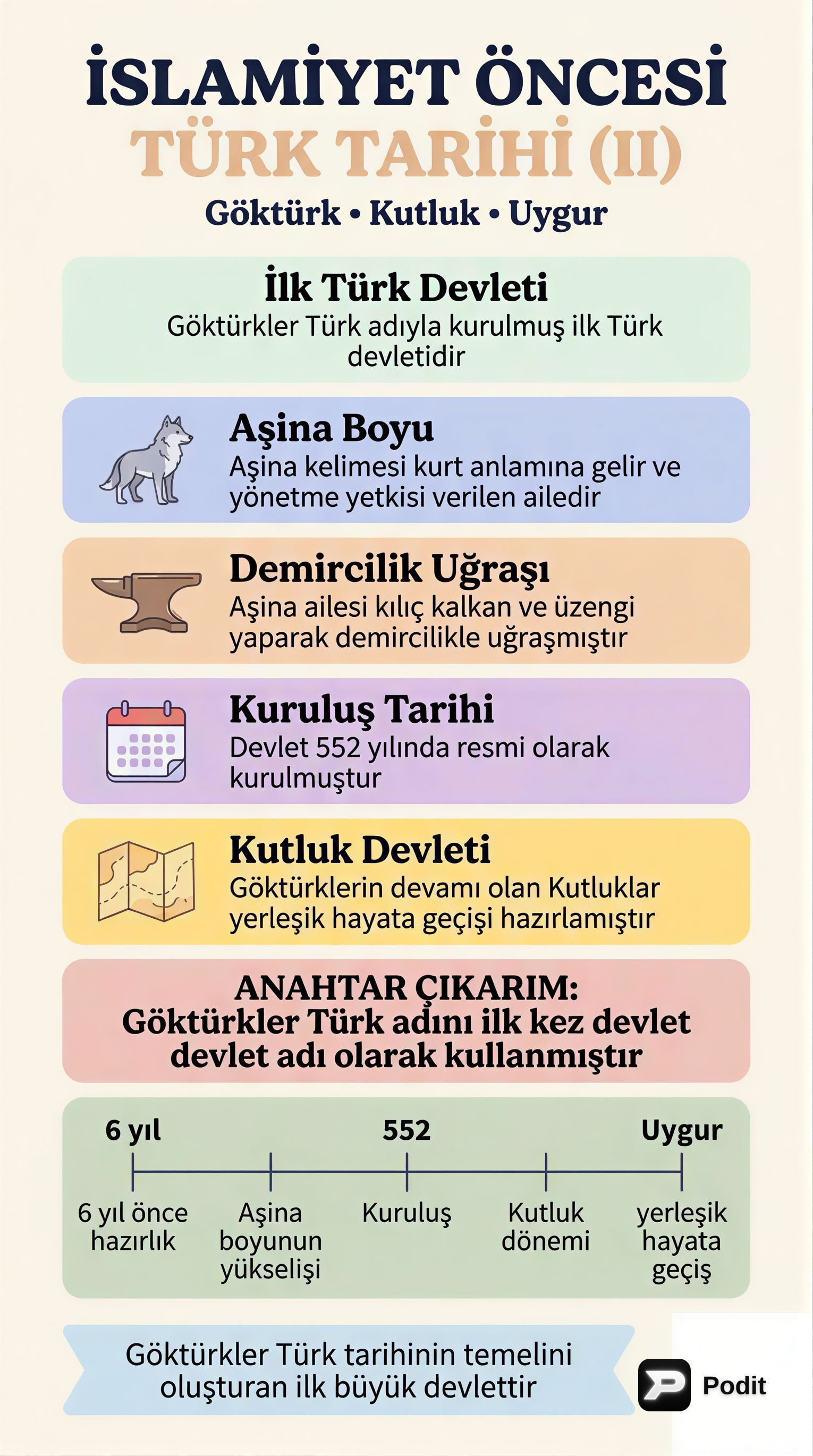 İSLAMİYET ÖNCESİ
TÜRK TARİHİ (II)
Göktürk • Kutluk • Uygur

İlk Türk Devleti
Göktürkler Türk adıyla kurulmuş ilk Türk devletidir

Aşina Boyu
Aşina kelimesi kurt anlamına gelir ve yönetme yetkisi verilen ailedir

Demircilik Uğraşı
Aşina ailesi kılıç kalkan ve üzengi yaparak demircilikle uğraşmıştır

Kuruluş Tarihi
Devlet 552 yılında resmi olarak kurulmuştur

Kutluk Devleti
Göktürklerin devamı olan Kutluklar yerleşik hayata geçişi hazırlamıştır

ANAHTAR ÇIKARIM:
Göktürkler Türk adını ilk kez devlet devlet adı olarak kullanmıştır

6 yıl
552
Uygur
6 yıl önce hazırlık
Aşina boyunun yükselişi
Kuruluş
Kutluk dönemi
yerleşik hayata geçiş

Göktürkler Türk tarihinin temelini oluşturan ilk büyük devlettir

Podit